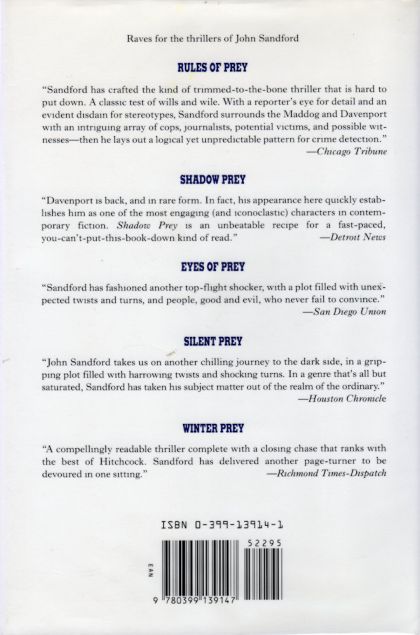 Raves for the thrillers of John Sandford

RULES OF PREY

"Sandford has crafted the kind of trimmed-to-the-bone thriller that is hard to put down. A classic test of wills and wile. With a reporter's eye for detail and an evident disdain for stereotypes, Sandford surrounds the Maddog and Davenport with an intriguing array of cops, journalists, potential victims, and possible witnesses—then he lays out a logical yet unpredictable pattern for crime detection."
—Chicago Tribune

SHADOW PREY

"Davenport is back, and in rare form. In fact, his appearance here quickly establishes him as one of the most engaging (and iconoclastic) characters in contemporary fiction. Shadow Prey is an unbeatable recipe for a fast-paced, you-can't-put-this-book-down kind of read."
—Detroit News

EYES OF PREY

"Sandford has fashioned another top-flight shocker, with a plot filled with unexpected twists and turns, and people, good and evil, who never fail to convince."
—San Diego Union

SILENT PREY

"John Sandford takes us on another chilling journey to the dark side, in a gripping plot filled with harrowing twists and shocking turns. In a genre that's all but saturated, Sandford has taken his subject matter out of the realm of the ordinary."
—Houston Chronicle

WINTER PREY

"A compellingly readable thriller complete with a closing chase that ranks with the best of Hitchcock. Sandford has delivered another page-turner to be devoured in one sitting."
—Richmond Times-Dispatch

ISBN 0-399-13914-1

52295

EAN

9 780399 139147